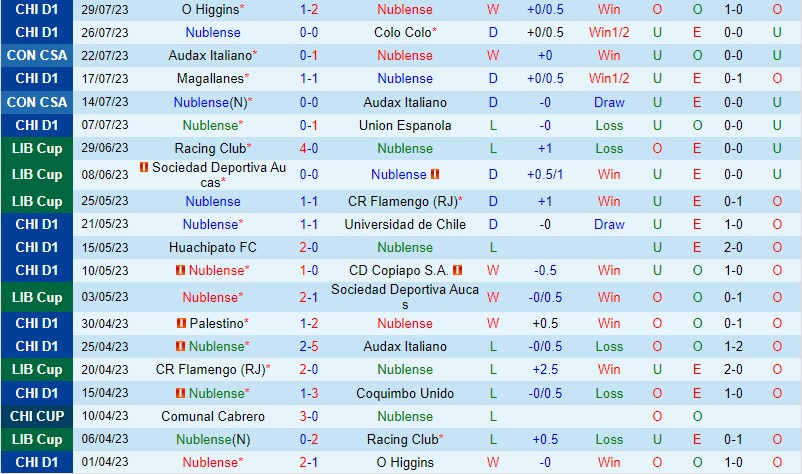 | CHI D1 | 29/07/23 | O Higgins* | 1-2 | Nublense | W | +0/0.5 | Win | O | O | 1-0 | O |
|---|---|---|---|---|---|---|---|---|---|---|---|
| CHI D1 | 26/07/23 | Nublense | 0-0 | Colo Colo* | D | +0/0.5 | Win1/2 | U | E | 0-0 | U |
| CON CSA | 22/07/23 | Audax Italiano* | 0-1 | Nublense | W | +0 | Win | U | O | 0-0 | U |
| CHI D1 | 17/07/23 | Magallanes* | 1-1 | Nublense | D | +0/0.5 | Win1/2 | U | E | 0-1 | O |
| CON CSA | 14/07/23 | Nublense(N)* | 0-0 | Audax Italiano | D | -0 | Draw | U | E | 0-0 | U |
| CHI D1 | 07/07/23 | Nublense* | 0-1 | Union Espanola | L | -0 | Loss | U | O | 0-0 | U |
| LIB Cup | 29/06/23 | Racing Club* | 4-0 | Nublense | L | +1 | Loss | O | E | 0-0 | U |
| LIB Cup | 08/06/23 | Sociedad Deportiva Aucas* | 0-0 | Nublense | D | +0.5/1 | Win | U | E | 0-0 | U |
| LIB Cup | 25/05/23 | Nublense | 1-1 | CR Flamengo (RJ)* | D | +1 | Win | U | E | 0-1 | O |
| CHI D1 | 21/05/23 | Nublense* | 1-1 | Universidad de Chile | D | -0 | Draw | U | E | 1-0 | O |
| CHI D1 | 15/05/23 | Huachipato FC | 2-0 | Nublense | L | | | U | E | 2-0 | O |
| CHI D1 | 10/05/23 | Nublense* | 1-0 | CD Copiapo S.A. | W | -0.5 | Win | U | O | 1-0 | O |
| LIB Cup | 03/05/23 | Nublense* | 2-1 | Sociedad Deportiva Aucas | W | -0/0.5 | Win | O | O | 0-1 | O |
| CHI D1 | 30/04/23 | Palestino* | 1-2 | Nublense | W | +0.5 | Win | O | O | 0-1 | O |
| CHI D1 | 25/04/23 | Nublense* | 2-5 | Audax Italiano | L | -0/0.5 | Loss | O | O | 1-2 | O |
| LIB Cup | 20/04/23 | CR Flamengo (RJ)* | 2-0 | Nublense | L | +2.5 | Win | U | E | 2-0 | O |
| CHI D1 | 15/04/23 | Nublense* | 1-3 | Coquimbo Unido | L | -0/0.5 | Loss | O | E | 1-0 | O |
| CHI CUP | 10/04/23 | Comunal Cabrero | 3-0 | Nublense | L | | | O | O | | |
| LIB Cup | 06/04/23 | Nublense(N) | 0-2 | Racing Club* | L | +0.5 | Loss | U | E | 0-1 | O |
| CHI D1 | 01/04/23 | Nublense* | 2-1 | O Higgins | W | -0 | Win | O | O | 1-0 | O |